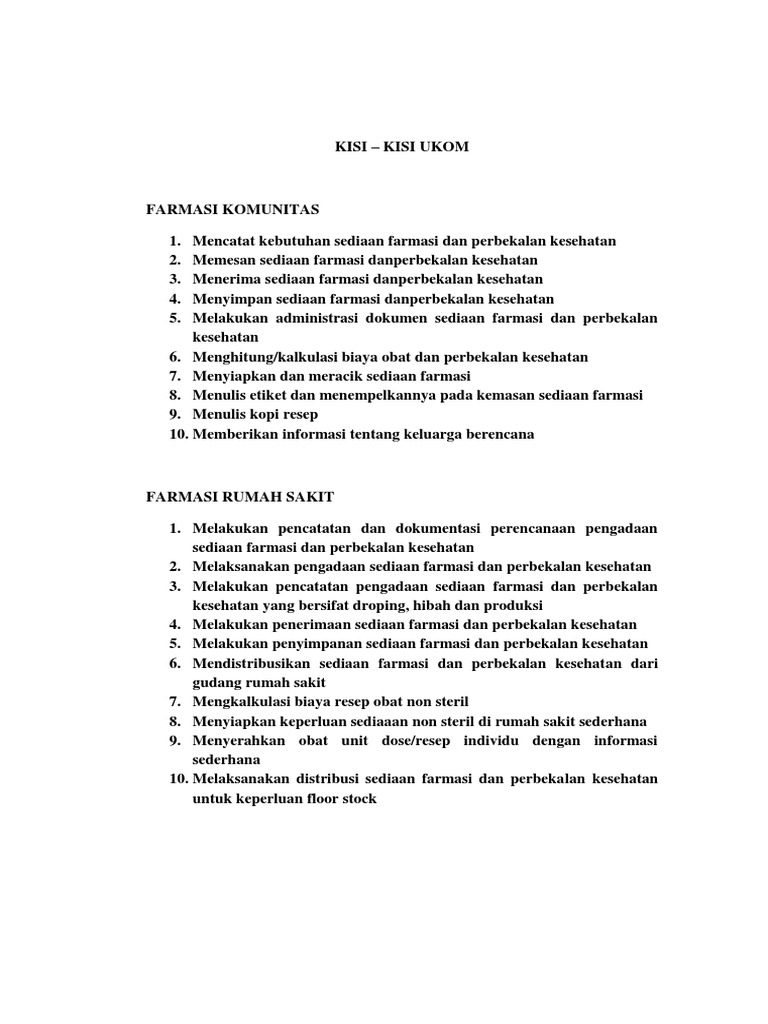 KISI – KISI UKOM

FARMASI KOMUNITAS

1. Mencatat kebutuhan sediaan farmasi dan perbekalan kesehatan
2. Memesan sediaan farmasi danperbekalan kesehatan
3. Menerima sediaan farmasi danperbekalan kesehatan
4. Menyimpan sediaan farmasi danperbekalan kesehatan
5. Melakukan administrasi dokumen sediaan farmasi dan perbekalan kesehatan
6. Menghitung/kalkulasi biaya obat dan perbekalan kesehatan
7. Menyiapkan dan meracik sediaan farmasi
8. Menulis etiket dan menempelkannya pada kemasan sediaan farmasi
9. Menulis kopi resep
10. Memberikan informasi tentang keluarga berencana

FARMASI RUMAH SAKIT

1. Melakukan pencatatan dan dokumentasi perencanaan pengadaan sediaan farmasi dan perbekalan kesehatan
2. Melaksanakan pengadaan sediaan farmasi dan perbekalan kesehatan
3. Melakukan pencatatan pengadaan sediaan farmasi dan perbekalan kesehatan yang bersifat droping, hibah dan produksi
4. Melakukan penerimaan sediaan farmasi dan perbekalan kesehatan
5. Melakukan penyimpanan sediaan farmasi dan perbekalan kesehatan
6. Mendistribusikan sediaan farmasi dan perbekalan kesehatan dari gudang rumah sakit
7. Mengkalkulasi biaya resep obat non steril
8. Menyiapkan keperluan sediaaan non steril di rumah sakit sederhana
9. Menyerahkan obat unit dose/resep individu dengan informasi sederhana
10. Melaksanakan distribusi sediaan farmasi dan perbekalan kesehatan untuk keperluan floor stock